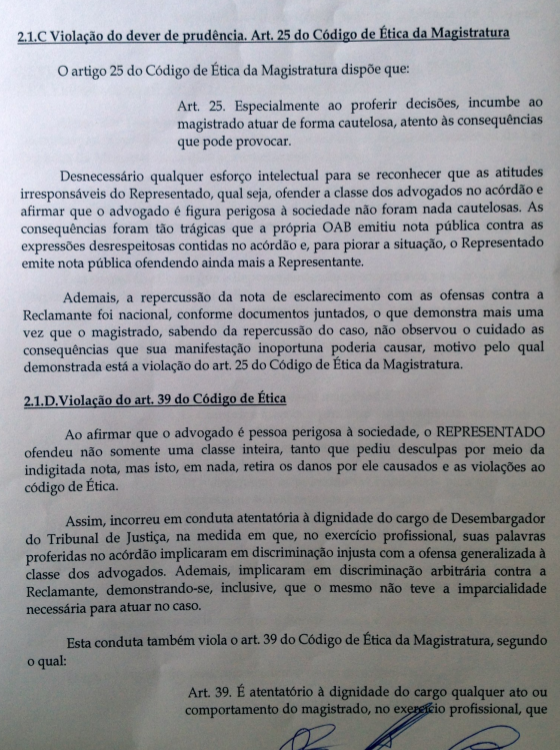 2.1.C Violação do dever de prudência. Art. 25 do Código de Ética da Magistratura

O artigo 25 do Código de Ética da Magistratura dispõe que:

Art. 25. Especialmente ao proferir decisões, incumbe ao magistrado atuar de forma cautelosa, atento às consequências que pode provocar.

Desnecessário qualquer esforço intelectual para se reconhecer que as atitudes irresponsáveis do Representado, qual seja, ofender a classe dos advogados no acórdão e afirmar que o advogado é figura perigosa à sociedade não foram nada cautelosas. As consequências foram tão trágicas que a própria OAB emitiu nota pública contra as expressões desrespeitosas contidas no acórdão e, para piorar a situação, o Representado emite nota pública ofendendo ainda mais a Representante.

Ademais, a repercussão da nota de esclarecimento com as ofensas contra a Reclamante foi nacional, conforme documentos juntados, o que demonstra mais uma vez que o magistrado, sabendo da repercussão do caso, não observou o cuidado as consequências que sua manifestação inoportuna poderia causar, motivo pelo qual demonstrada está a violação do art. 25 do Código de Ética da Magistratura.

2.1.D.Violação do art. 39 do Código de Ética

Ao afirmar que o advogado é pessoa perigosa à sociedade, o REPRESENTADO ofendeu não somente uma classe inteira, tanto que pediu desculpas por meio da indigitada nota, mas isto, em nada, retira os danos por ele causados e as violações ao código de Ética.

Assim, incorreu em conduta atentatória à dignidade do cargo de Desembargador do Tribunal de Justiça, na medida em que, no exercício profissional, suas palavras proferidas no acórdão implicaram em discriminação injusta com a ofensa generalizada à classe dos advogados. Ademais, implicaram em discriminação arbitrária contra a Reclamante, demonstrando-se, inclusive, que o mesmo não teve a imparcialidade necessária para atuar no caso.

Esta conduta também viola o art. 39 do Código de Ética da Magistratura, segundo o qual:

Art. 39. É atentatório à dignidade do cargo qualquer ato ou comportamento do magistrado, no exercício profissional, que